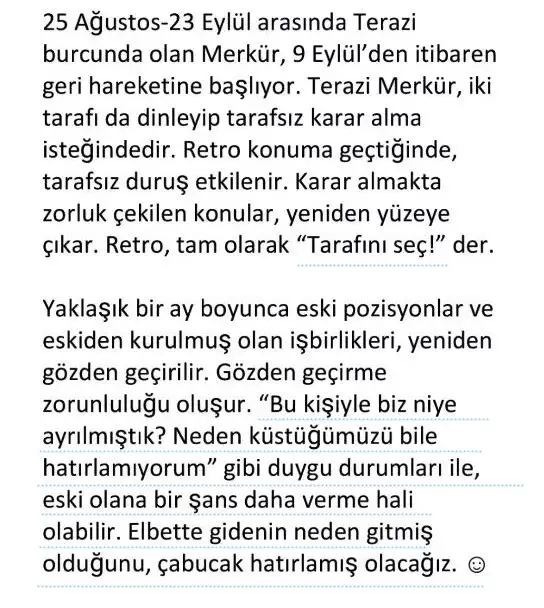 25 Ağustos-23 Eylül arasında Terazi burcunda olan Merkür, 9 Eylül'den itibaren geri hareketine başlıyor. Terazi Merkür, iki tarafı da dinleyip tarafsız karar alma isteğindedir. Retro konuma geçtiğinde, tarafsız duruş etkilenir. Karar almakta zorluk çekilen konular, yeniden yüzeye çıkar. Retro, tam olarak "Tarafını seç!" der.

Yaklaşık bir ay boyunca eski pozisyonlar ve eskiden kurulmuş olan işbirlikleri, yeniden gözden geçirilir. Gözden geçirme zorunluluğu oluşur. "Bu kişiyle biz niye ayrılmıştık? Neden küstüğümüzü bile hatırlamıyorum" gibi duygu durumları ile, eski olana bir şans daha verme hali olabilir. Elbette gidenin neden gitmiş olduğunu, çabucak hatırlamış olacağız. ☺